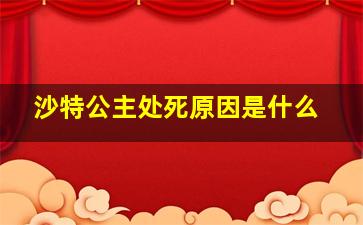 沙特公主处死原因是什么